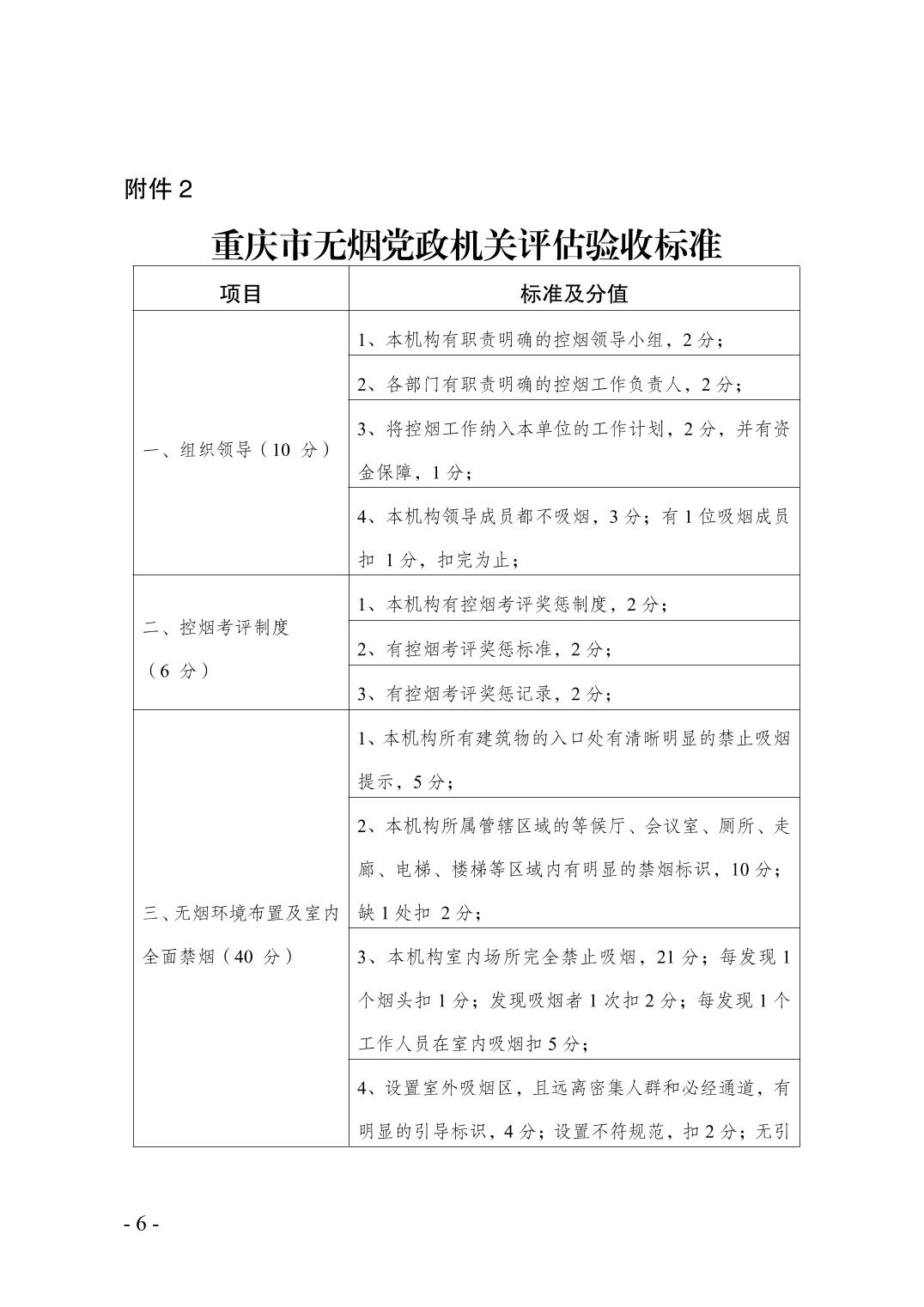 附件 2

重庆市无烟党政机关评估验收标准

| 项目 | 标准及分值 |
|---|---|
| 一、组织领导（10 分） | 1、本机构有职责明确的控烟领导小组，2 分； |
| | 2、各部门有职责明确的控烟工作负责人，2 分； |
| | 3、将控烟工作纳入本单位的工作计划，2 分，并有资金保障，1 分； |
| | 4、本机构领导成员都不吸烟，3 分；有 1 位吸烟成员扣 1 分，扣完为止； |
| 二、控烟考评制度（6 分） | 1、本机构有控烟考评奖惩制度，2 分； |
| | 2、有控烟考评奖惩标准，2 分； |
| | 3、有控烟考评奖惩记录，2 分； |
| 三、无烟环境布置及室内全面禁烟（40 分） | 1、本机构所有建筑物的入口处有清晰明显的禁止吸烟提示，5 分； |
| | 2、本机构所属管辖区域的等候厅、会议室、厕所、走廊、电梯、楼梯等区域内有明显的禁烟标识，10 分；缺 1 处扣 2 分； |
| | 3、本机构室内场所完全禁止吸烟，21 分；每发现 1 个烟头扣 1 分；发现吸烟者 1 次扣 2 分；每发现 1 个工作人员在室内吸烟扣 5 分； |
| | 4、设置室外吸烟区，且远离密集人群和必经通道，有明显的引导标识，4 分；设置不符规范，扣 2 分；无引 |

- 6 -